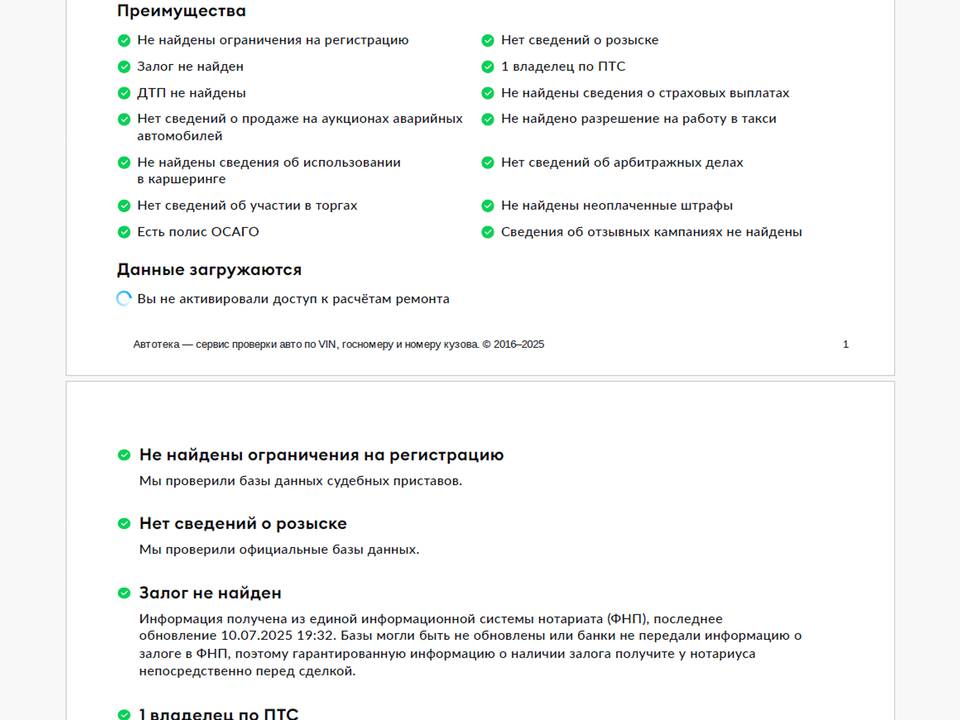 Преимущества

Не найдены ограничения на регистрацию

Залог не найден

ДТП не найдены

Нет сведений о продаже на аукционах аварийных автомобилей

Не найдены сведения об использовании в каршеринге

Нет сведений об участии в торгах

Есть полис ОСАГО

Нет сведений о розыске

1 владелец по ПТС

Не найдены сведения о страховых выплатах

Не найдено разрешение на работу в такси

Нет сведений об арбитражных делах

Не найдены неоплаченные штрафы

Сведения об отзывных кампаниях не найдены

Данные загружаются

Вы не активировали доступ к расчётам ремонта

Автотека — сервис проверки авто по VIN, госномеру и номеру кузова. © 2016–2025

1

Не найдены ограничения на регистрацию

Мы проверили базы данных судебных приставов.

Нет сведений о розыске

Мы проверили официальные базы данных.

Залог не найден

Информация получена из единой информационной системы нотариата (ФНП), последнее обновление 10.07.2025 19:32. Базы могли быть не обновлены или банки не передали информацию о залоге в ФНП, поэтому гарантированную информацию о наличии залога получите у нотариуса непосредственно перед сделкой.

1 владелец по ПТС